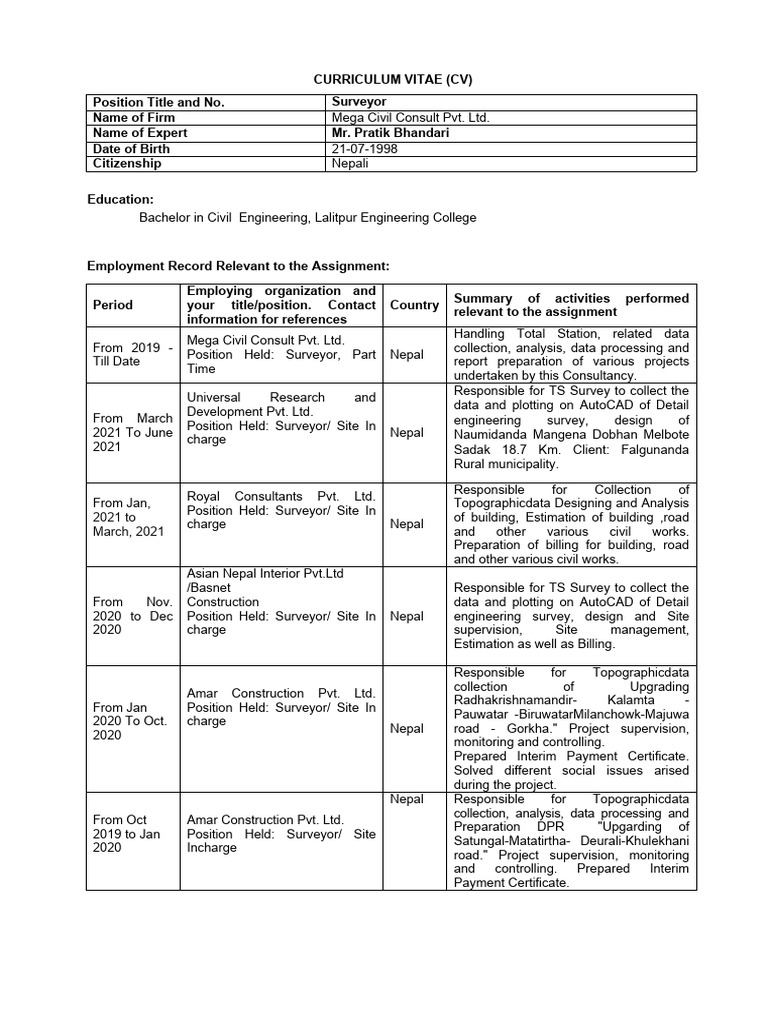 CURRICULUM VITAE (CV)

| Position Title and No. | Surveyor |
|---|---|
| Name of Firm | Mega Civil Consult Pvt. Ltd. |
| Name of Expert | Mr. Pratik Bhandari |
| Date of Birth | 21-07-1998 |
| Citizenship | Nepali |

Education:

Bachelor in Civil Engineering, Lalitpur Engineering College

Employment Record Relevant to the Assignment:

| Period | Employing organization and your title/position. Contact information for references | Country | Summary of activities performed relevant to the assignment |
|---|---|---|---|
| From 2019 - Till Date | Mega Civil Consult Pvt. Ltd. Position Held: Surveyor, Part Time | Nepal | Handling Total Station, related data collection, analysis, data processing and report preparation of various projects undertaken by this Consultancy. |
| From March 2021 To June 2021 | Universal Research and Development Pvt. Ltd. Position Held: Surveyor/ Site In charge | Nepal | Responsible for TS Survey to collect the data and plotting on AutoCAD of Detail engineering survey, design of Naumidanda Mangena Dobhan Melbote Sadak 18.7 Km. Client: Falgunanda Rural municipality. |
| From Jan, 2021 to March, 2021 | Royal Consultants Pvt. Ltd. Position Held: Surveyor/ Site In charge | Nepal | Responsible for Collection of Topographicdata Designing and Analysis of building, Estimation of building ,road and other various civil works. Preparation of billing for building, road and other various civil works. |
| From Nov. 2020 to Dec 2020 | Asian Nepal Interior Pvt.Ltd /Basnet Construction Position Held: Surveyor/ Site In charge | Nepal | Responsible for TS Survey to collect the data and plotting on AutoCAD of Detail engineering survey, design and Site supervision, Site management, Estimation as well as Billing. |
| From Jan 2020 To Oct. 2020 | Amar Construction Pvt. Ltd. Position Held: Surveyor/ Site In charge | Nepal | Responsible for Topographicdata collection of Upgrading Radhakrishnamandir- Kalamta - Pauwatar -BiruwatarMilanchowk-Majuwa road - Gorkha." Project supervision, monitoring and controlling. Prepared Interim Payment Certificate. Solved different social issues arised during the project. |
| From Oct 2019 to Jan 2020 | Amar Construction Pvt. Ltd. Position Held: Surveyor/ Site Incharge | Nepal | Responsible for Topographicdata collection, analysis, data processing and Preparation DPR "Upgarding of Satungal-Matatirtha- Deurali-Khulekhani road." Project supervision, monitoring and controlling. Prepared Interim Payment Certificate. |